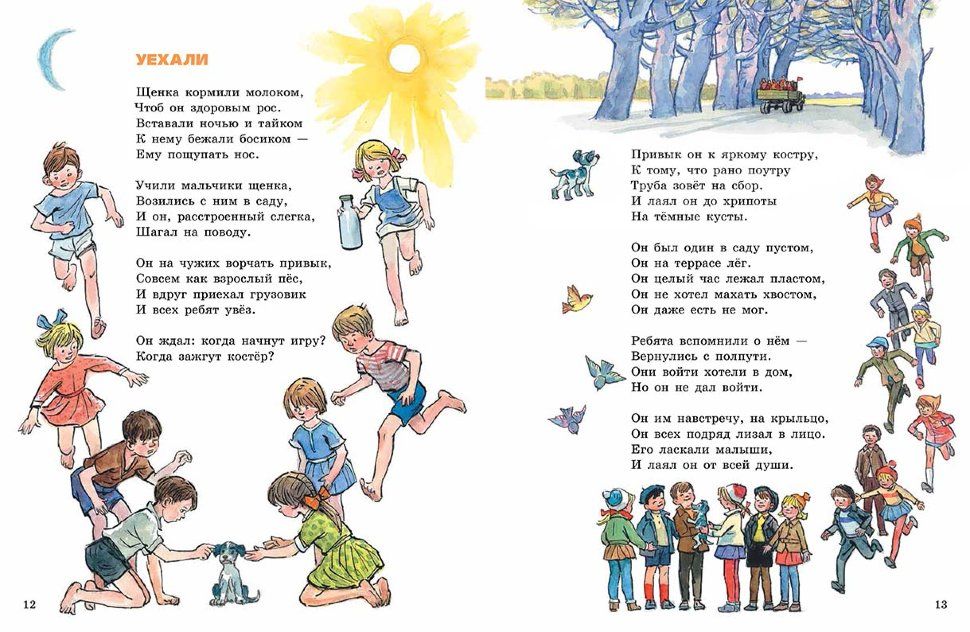 УЕХАЛИ

Щенка кормили молоком,
Чтоб он здоровым рос.
Вставали ночью и тайком
К нему бежали босиком —
Ему пощупать нос.

Учили мальчики щенка,
Возились с ним в саду,
И он, расстроенный слегка,
Шагал на поводу.

Он на чужих ворчать привык,
Совсем как взрослый пёс,
И вдруг приехал грузовик
И всех ребят увёз.

Он ждал: когда начнут игру?
Когда зажгут костёр?

12

Привык он к яркому костру,
К тому, что рано поутру
Труба зовёт на сбор.
И лаял он до хрипоты
На тёмные кусты.

Он был один в саду пустом,
Он на террасе лёг.
Он целый час лежал пластом,
Он не хотел махать хвостом,
Он даже есть не мог.

Ребята вспомнили о нём —
Вернулись с полпути.
Они войти хотели в дом,
Но он не дал войти.

Он им навстречу, на крыльцо,
Он всех подряд лизал в лицо.
Его ласкали малыши,
И лаял он от всей души.

13